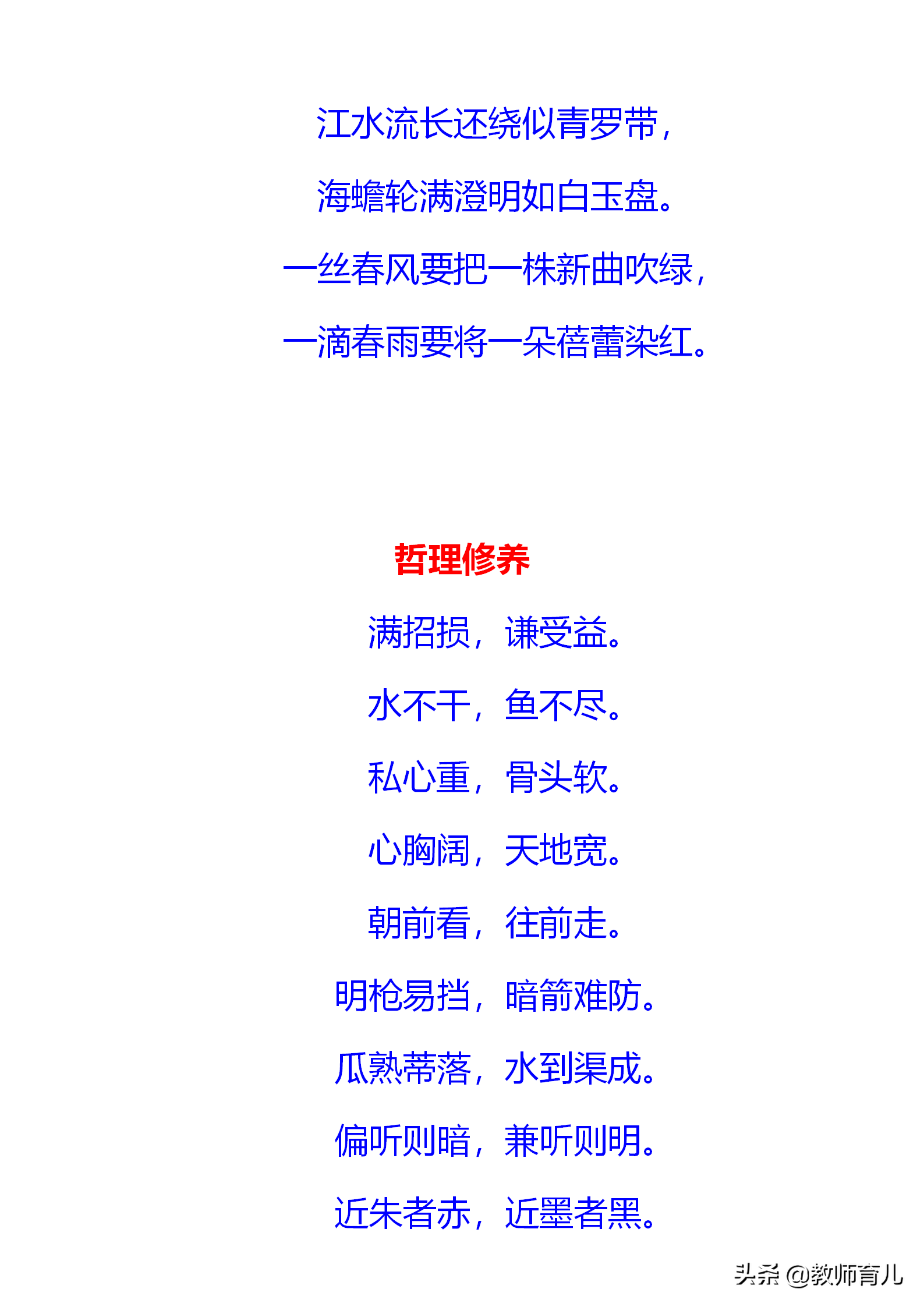 江水流长还绕似青罗带，
海蟾轮满澄明如白玉盘。
一丝春风要把一株新曲吹绿，
一滴春雨要将一朵蓓蕾染红。

哲理修养

满招损，谦受益。
水不干，鱼不尽。
私心重，骨头软。
心胸阔，天地宽。
朝前看，往前走。
明枪易挡，暗箭难防。
瓜熟蒂落，水到渠成。
偏听则暗，兼听则明。
近朱者赤，近墨者黑。

头条 @教师育儿